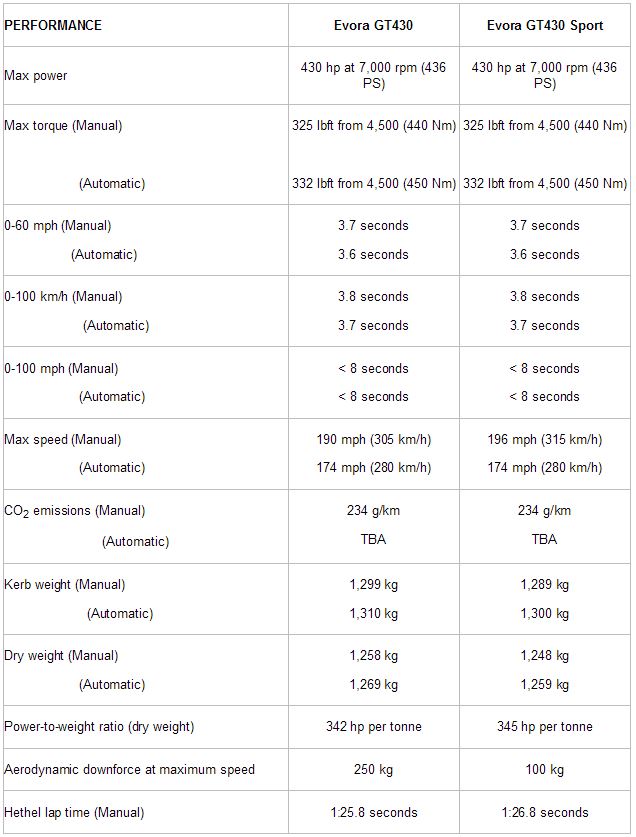 | PERFORMANCE | Evora GT430 | Evora GT430 Sport |
|---|---|---|
| Max power | 430 hp at 7,000 rpm (436 PS) | 430 hp at 7,000 rpm (436 PS) |
| Max torque (Manual) (Automatic) | 325 lbft from 4,500 (440 Nm) 332 lbft from 4,500 (450 Nm) | 325 lbft from 4,500 (440 Nm) 332 lbft from 4,500 (450 Nm) |
| 0-60 mph (Manual) (Automatic) | 3.7 seconds 3.6 seconds | 3.7 seconds 3.6 seconds |
| 0-100 km/h (Manual) (Automatic) | 3.8 seconds 3.7 seconds | 3.8 seconds 3.7 seconds |
| 0-100 mph (Manual) (Automatic) | < 8 seconds < 8 seconds | < 8 seconds < 8 seconds |
| Max speed (Manual) (Automatic) | 190 mph (305 km/h) 174 mph (280 km/h) | 196 mph (315 km/h) 174 mph (280 km/h) |
| $CO_2$ emissions (Manual) (Automatic) | 234 g/km TBA | 234 g/km TBA |
| Kerb weight (Manual) (Automatic) | 1,299 kg 1,310 kg | 1,289 kg 1,300 kg |
| Dry weight (Manual) (Automatic) | 1,258 kg 1,269 kg | 1,248 kg 1,259 kg |
| Power-to-weight ratio (dry weight) | 342 hp per tonne | 345 hp per tonne |
| Aerodynamic downforce at maximum speed | 250 kg | 100 kg |
| Hethel lap time (Manual) | 1:25.8 seconds | 1:26.8 seconds |